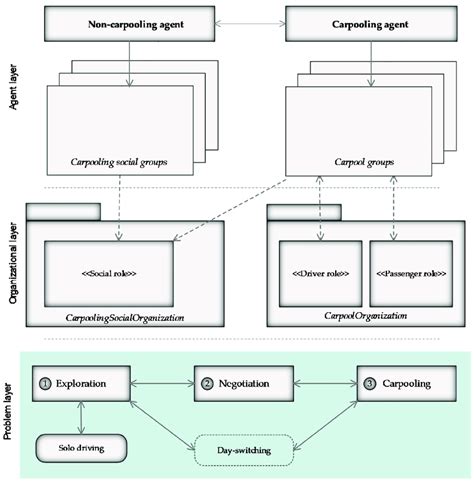 Agent layer

Non-carpooling agent

Carpooling agent

Carpooling social groups

Carpool groups

Organizational layer

<<Social role>>

CarpoolingSocialOrganization

<<Driver role>>

<<Passenger role>>

CarpoolOrganization

Problem layer

1 Exploration

2 Negotiation

3 Carpooling

Solo driving

Day-switching